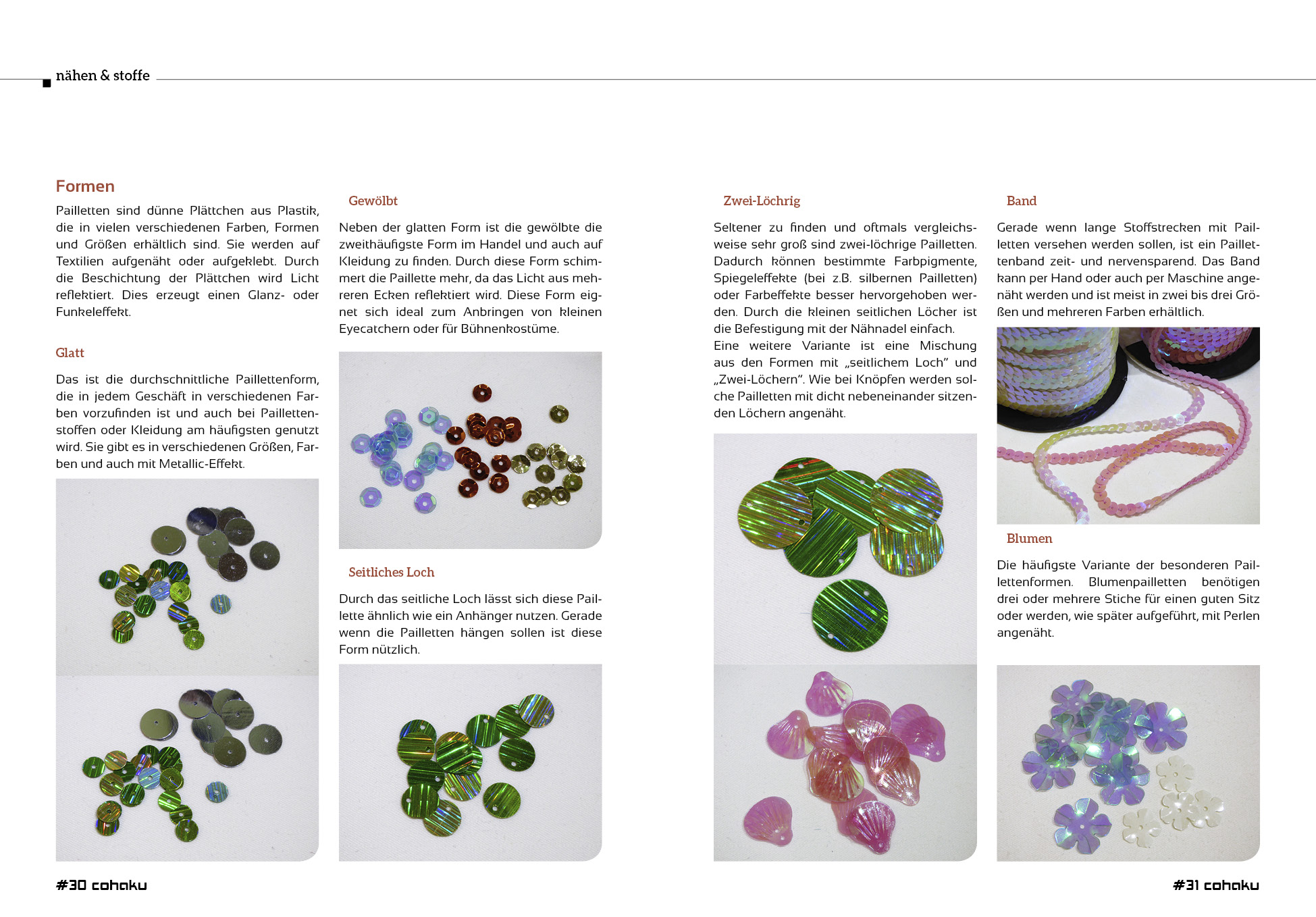 nähen & stoffe

Formen

Pailletten sind dünne Plättchen aus Plastik, die in vielen verschiedenen Farben, Formen und Größen erhältlich sind. Sie werden auf Textilien aufgenäht oder aufgeklebt. Durch die Beschichtung der Plättchen wird Licht reflektiert. Dies erzeugt einen Glanz- oder Funkeleffekt.

Glatt

Das ist die durchschnittliche Paillettenform, die in jedem Geschäft in verschiedenen Farben vorzufinden ist und auch bei Paillettenstoffen oder Kleidung am häufigsten genutzt wird. Sie gibt es in verschiedenen Größen, Farben und auch mit Metallic-Effekt.

Gewölbt

Neben der glatten Form ist die gewölbte die zweithäufigste Form im Handel und auch auf Kleidung zu finden. Durch diese Form schimmert die Paillette mehr, da das Licht aus mehreren Ecken reflektiert wird. Diese Form eignet sich ideal zum Anbringen von kleinen Eyecatchern oder für Bühnenkostüme.

Seitliches Loch

Durch das seitliche Loch lässt sich diese Paillette ähnlich wie ein Anhänger nutzen. Gerade wenn die Pailletten hängen sollen ist diese Form nützlich.

Zwei-Löchrig

Seltener zu finden und oftmals vergleichsweise sehr groß sind zwei-löchrige Pailletten. Dadurch können bestimmte Farbpigmente, Spiegeleffekte (bei z.B. silbernen Pailletten) oder Farbeffekte besser hervorgehoben werden. Durch die kleinen seitlichen Löcher ist die Befestigung mit der Nähnadel einfach.
Eine weitere Variante ist eine Mischung aus den Formen mit „seitlichem Loch“ und „Zwei-Löchern“. Wie bei Knöpfen werden solche Pailletten mit dicht nebeneinander sitzenden Löchern angenäht.

Band

Gerade wenn lange Stoffstrecken mit Pailletten versehen werden sollen, ist ein Paillettenband zeit- und nervensparend. Das Band kann per Hand oder auch per Maschine angenäht werden und ist meist in zwei bis drei Größen und mehreren Farben erhältlich.

Blumen

Die häufigste Variante der besonderen Paillettenformen. Blumenpailletten benötigen drei oder mehrere Stiche für einen guten Sitz oder werden, wie später aufgeführt, mit Perlen angenäht.

#30 cohaku

#31 cohaku